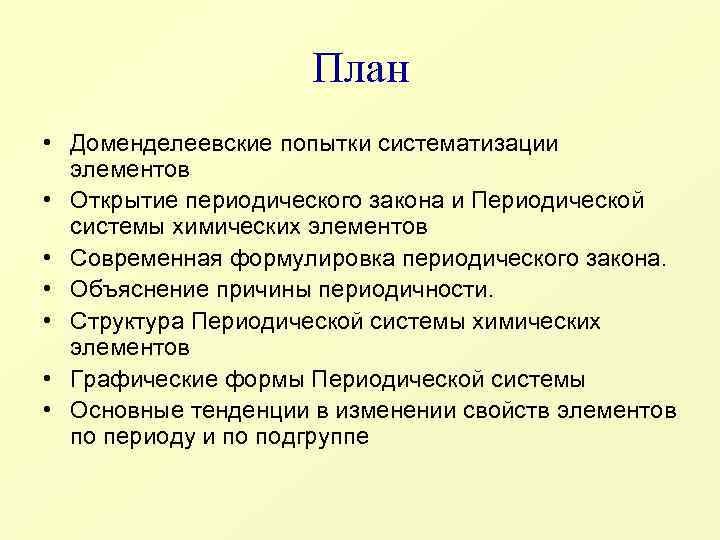 План

• Доменделеевские попытки систематизации элементов
• Открытие периодического закона и Периодической системы химических элементов
• Современная формулировка периодического закона.
• Объяснение причины периодичности.
• Структура Периодической системы химических элементов
• Графические формы Периодической системы
• Основные тенденции в изменении свойств элементов по периоду и по подгруппе